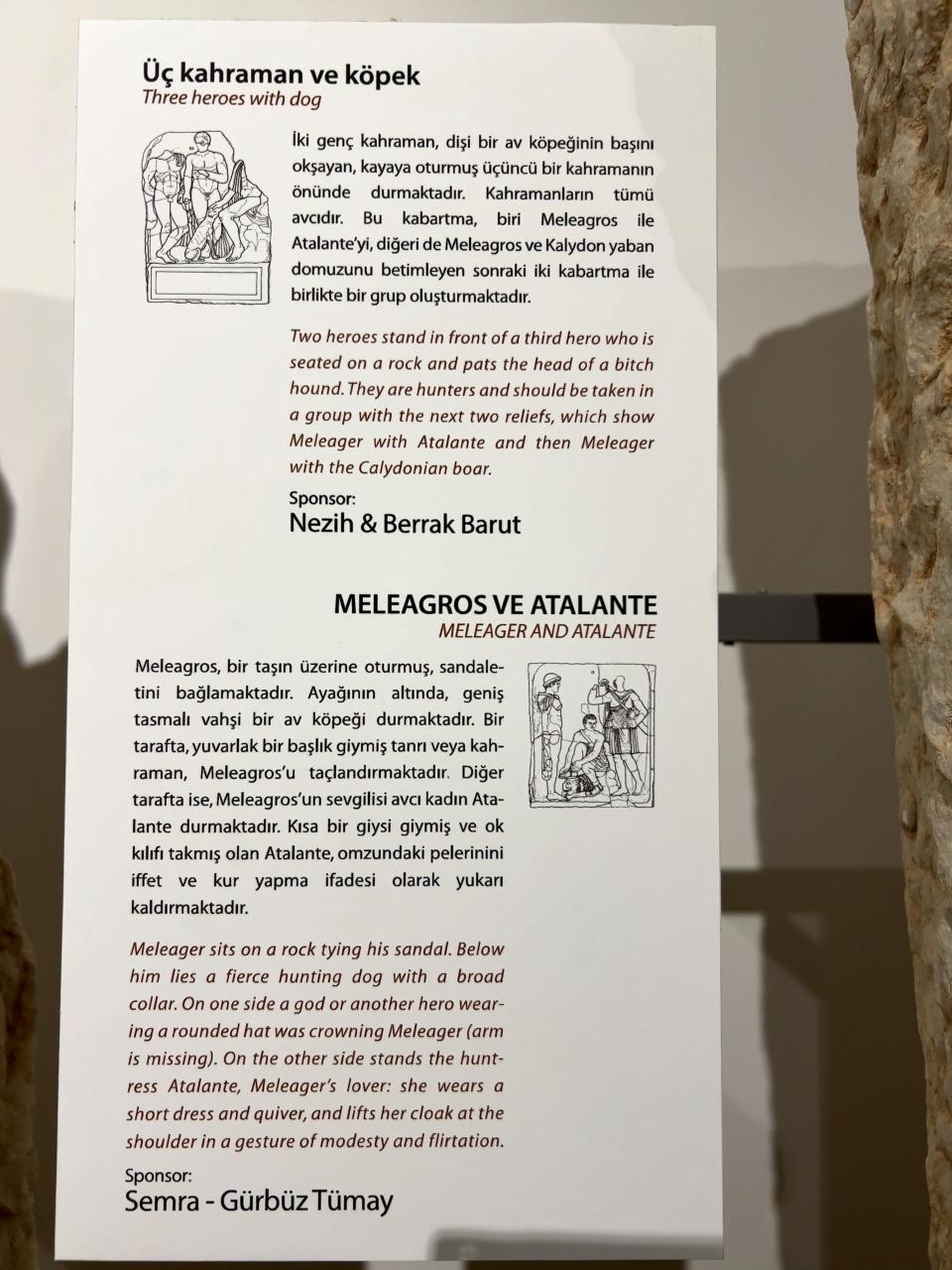 Üç kahraman ve köpek
Three heroes with dog

İki genç kahraman, dişi bir av köpeğinin başını okşayan, kayaya oturmuş üçüncü bir kahramanın önünde durmaktadır. Kahramanların tümü avcıdır. Bu kabartma, biri Meleagros ile Atalante'yi, diğeri de Meleagros ve Kalydon yaban domuzunu betimleyen sonraki iki kabartma ile birlikte bir grup oluşturmaktadır.

Two heroes stand in front of a third hero who is seated on a rock and pats the head of a bitch hound. They are hunters and should be taken in a group with the next two reliefs, which show Meleager with Atalante and then Meleager with the Calydonian boar.

Sponsor:
Nezih & Berrak Barut

MELEAGROS VE ATALANTE
MELEAGER AND ATALANTE

Meleagros, bir taşın üzerine oturmuş, sandaletini bağlamaktadır. Ayağının altında, geniş tasmalı vahşi bir av köpeği durmaktadır. Bir tarafta, yuvarlak bir başlık giymiş tanrı veya kahraman, Meleagros'u taçlandırmaktadır. Diğer tarafta ise, Meleagros'un sevgilisi avcı kadın Atalante durmaktadır. Kısa bir giysi giymiş ve ok kılıfı takmış olan Atalante, omzundaki pelerinini iffet ve kur yapma ifadesi olarak yukarı kaldırmaktadır.

Meleager sits on a rock tying his sandal. Below him lies a fierce hunting dog with a broad collar. On one side a god or another hero wearing a rounded hat was crowning Meleager (arm is missing). On the other side stands the huntress Atalante, Meleager's lover: she wears a short dress and quiver, and lifts her cloak at the shoulder in a gesture of modesty and flirtation.

Sponsor:
Semra - Gürbüz Tümay